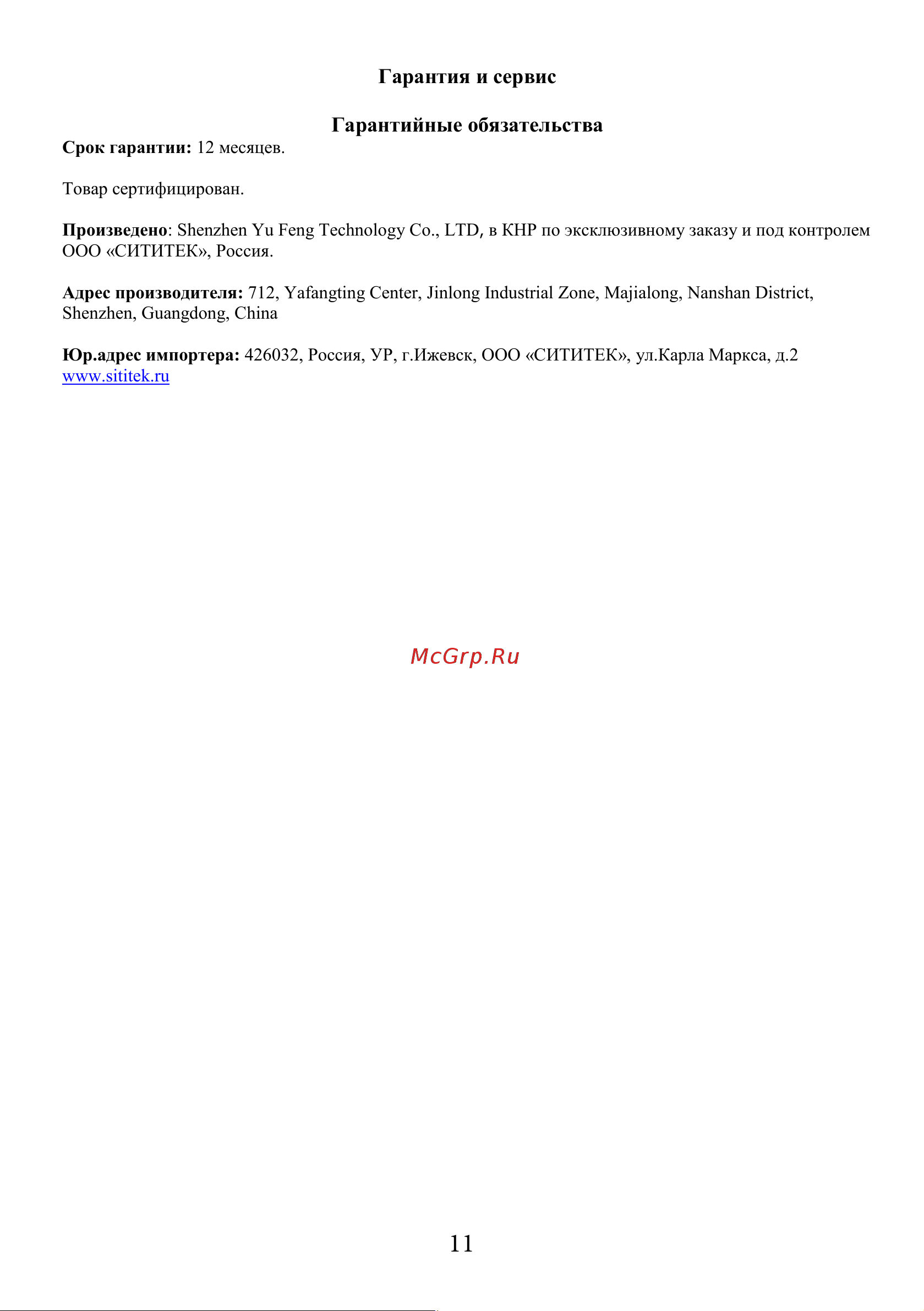 Гарантия и сервис

Гарантийные обязательства

Срок гарантии: 12 месяцев.

Товар сертифицирован.

Произведено: Shenzhen Yu Feng Technology Co., LTD, в КНР по эксклюзивному заказу и под контролем ООО «СИТИТЕК», Россия.

Адрес производителя: 712, Yafangting Center, Jinlong Industrial Zone, Majialong, Nanshan District, Shenzhen, Guangdong, China

Юр.адрес импортера: 426032, Россия, УР, г.Ижевск, ООО «СИТИТЕК», ул.Карла Маркса, д.2
www.sititek.ru

McGrp.Ru

11